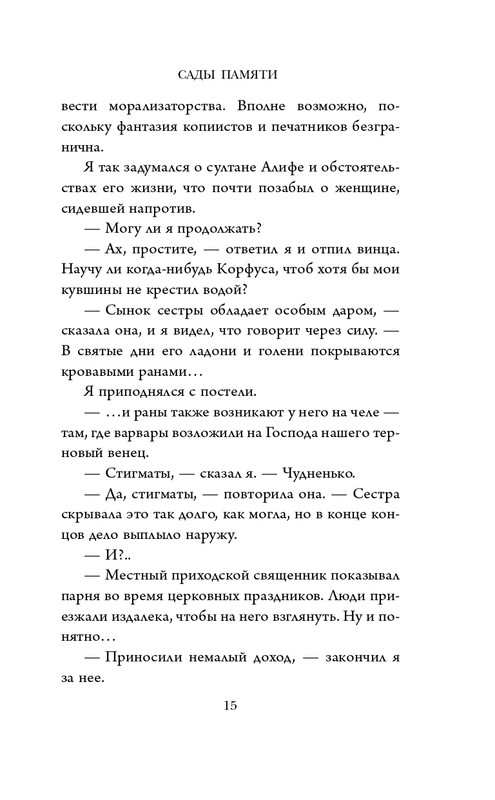 САДЫ ПАМЯТИ

вести морализаторства. Вполне возможно, поскольку фантазия копиистов и печатников безгранична.

Я так задумался о султане Алифе и обстоятельствах его жизни, что почти позабыл о женщине, сидевшей напротив.

— Могу ли я продолжать?

— Ах, простите, — ответил я и отпил винца. Научу ли когда-нибудь Корфуса, чтоб хотя бы мои кувшины не крестил водой?

— Сынок сестры обладает особым даром, — сказала она, и я видел, что говорит через силу. — В святые дни его ладони и голени покрываются кровавыми ранами…

Я приподнялся с постели.

— …и раны также возникают у него на челе — там, где варвары возложили на Господа нашего терновый венец.

— Стигматы, — сказал я. — Чудненько.

— Да, стигматы, — повторила она. — Сестра скрывала это так долго, как могла, но в конце концов дело выплыло наружу.

— И?..

— Местный приходской священник показывал парня во время церковных праздников. Люди приезжали издалека, чтобы на него взглянуть. Ну и понятно…

— Приносили немалый доход, — закончил я за нее.

15